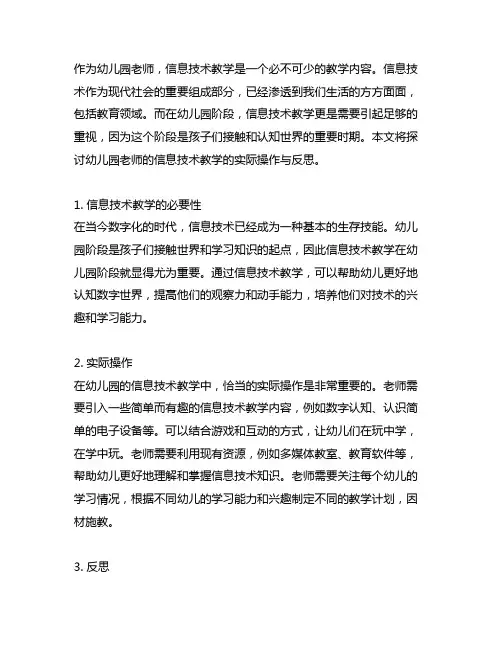 作为幼儿园老师，信息技术教学是一个必不可少的教学内容。信息技术作为现代社会的重要组成部分，已经渗透到我们生活的方方面面，包括教育领域。而在幼儿园阶段，信息技术教学更是需要引起足够的重视，因为这个阶段是孩子们接触和认知世界的重要时期。本文将探讨幼儿园老师的信息技术教学的实际操作与反思。

1. 信息技术教学的必要性
在当今数字化的时代，信息技术已经成为一种基本的生存技能。幼儿园阶段是孩子们接触世界和学习知识的起点，因此信息技术教学在幼儿园阶段就显得尤为重要。通过信息技术教学，可以帮助幼儿更好地认知数字世界，提高他们的观察力和动手能力，培养他们对技术的兴趣和学习能力。

2. 实际操作
在幼儿园的信息技术教学中，恰当的实际操作是非常重要的。老师需要引入一些简单而有趣的信息技术教学内容，例如数字认知、认识简单的电子设备等。可以结合游戏和互动的方式，让幼儿们在玩中学，在学中玩。老师需要利用现有资源，例如多媒体教室、教育软件等，帮助幼儿更好地理解和掌握信息技术知识。老师需要关注每个幼儿的学习情况，根据不同幼儿的学习能力和兴趣制定不同的教学计划，因材施教。

3. 反思